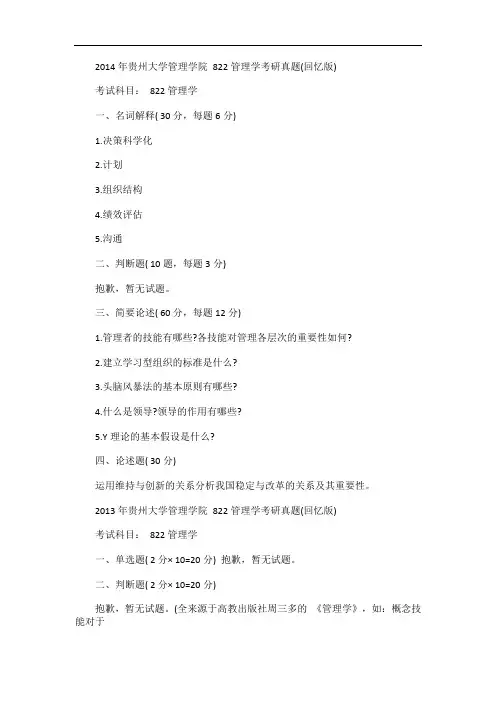 2014 年贵州大学管理学院 822 管理学考研真题(回忆版)

考试科目： 822 管理学

一、名词解释( 30 分，每题 6 分)

1.决策科学化

2.计划

3.组织结构

4.绩效评估

5.沟通

二、判断题( 10 题，每题 3 分)

抱歉，暂无试题。

三、简要论述( 60 分，每题 12 分)

1.管理者的技能有哪些?各技能对管理各层次的重要性如何?

2.建立学习型组织的标准是什么?

3.头脑风暴法的基本原则有哪些?

4.什么是领导?领导的作用有哪些?

5.Y 理论的基本假设是什么?

四、论述题( 30 分)

运用维持与创新的关系分析我国稳定与改革的关系及其重要性。

2013 年贵州大学管理学院 822 管理学考研真题(回忆版)

考试科目： 822 管理学

一、单选题( 2 分× 10=20 分) 抱歉，暂无试题。

二、判断题( 2 分× 10=20 分)

抱歉，暂无试题。(全来源于高教出版社周三多的 《管理学》，如：概念技能对于